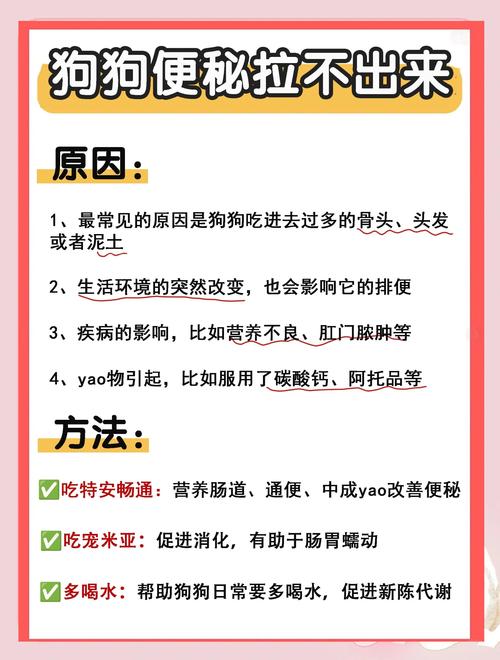 狗狗便秘拉不出来

原因：

1、最常见的原因是狗狗吃进去过多的骨头、头发或者泥土

2、生活环境的突然改变，也会影响它的排便

3、疾病的影响，比如营养不良、肛门脓肿等

4、yao物引起，比如服用了碳酸钙、阿托品等

方法：

✅吃特安畅通：营养肠道、通便、中成yao改善便秘

✅吃宠米亚：促进消化，有助于肠胃蠕动

✅多喝水：帮助狗狗日常要多喝水，促进新陈代谢